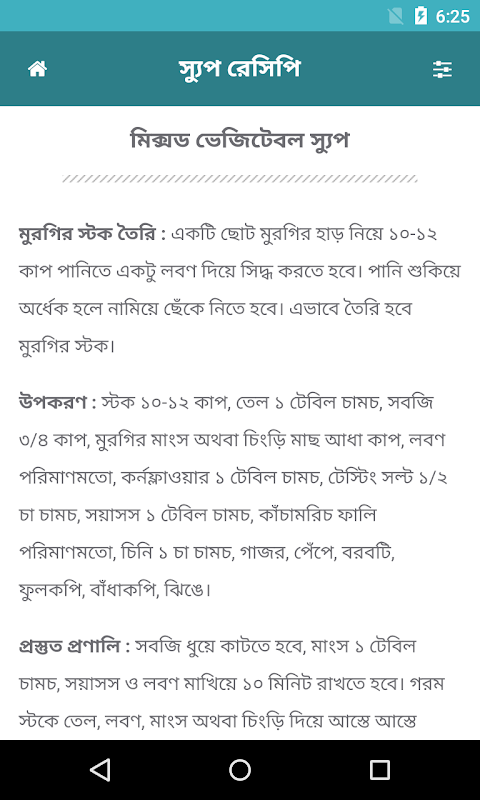 6:25

স্যুপ রেসিপি

মিক্সড ভেজিটেবল স্যুপ

মুরগির স্টক তৈরি : একটি ছোট মুরগির হাড় নিয়ে ১০-১২ কাপ পানিতে একটু লবণ দিয়ে সিদ্ধ করতে হবে। পানি শুকিয়ে অর্ধেক হলে নামিয়ে ছেঁকে নিতে হবে। এভাবে তৈরি হবে মুরগির স্টক।

উপকরণ : স্টক ১০-১২ কাপ, তেল ১ টেবিল চামচ, সবজি ৩/৪ কাপ, মুরগির মাংস অথবা চিংড়ি মাছ আধা কাপ, লবণ পরিমাণমতো, কর্নফ্লাওয়ার ১ টেবিল চামচ, টেস্টিং সল্ট ১/২ চা চামচ, সয়াসস ১ টেবিল চামচ, কাঁচামরিচ ফালি পরিমাণমতো, চিনি ১ চা চামচ, গাজর, পেঁপে, বরবটি, ফুলকপি, বাঁধাকপি, ঝিঙে।

প্রস্তুত প্রণালি : সবজি ধুয়ে কাটতে হবে, মাংস ১ টেবিল চামচ, সয়াসস ও লবণ মাখিয়ে ১০ মিনিট রাখতে হবে। গরম স্টকে তেল, লবণ, মাংস অথবা চিংড়ি দিয়ে আস্তে আস্তে